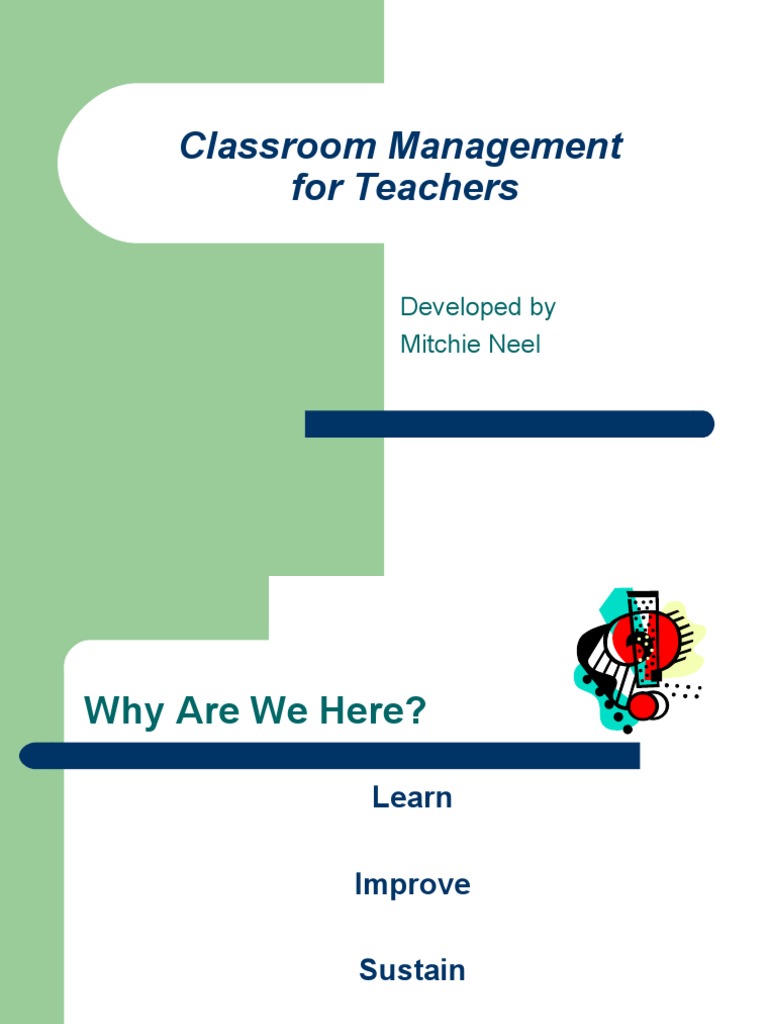 Classroom Management for Teachers

Developed by
Mitchie Neel

Why Are We Here?

Learn

Improve

Sustain